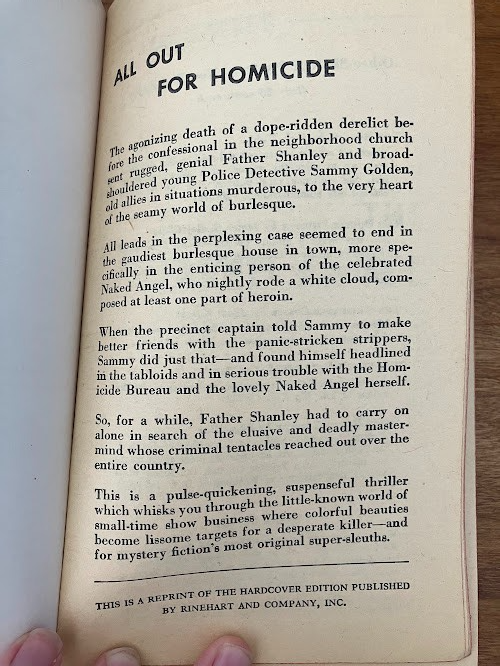 ALL OUT FOR HOMICIDE

The agonizing death of a dope-ridden derelict before the confessional in the neighborhood church sent rugged, genial Father Shanley and broad-shouldered young Police Detective Sammy Golden, old allies in situations murderous, to the very heart of the seamy world of burlesque.

All leads in the perplexing case seemed to end in the gaudiest burlesque house in town, more specifically in the enticing person of the celebrated Naked Angel, who nightly rode a white cloud, composed at least one part of heroin.

When the precinct captain told Sammy to make better friends with the panic-stricken strippers, Sammy did just that—and found himself headlined in the tabloids and in serious trouble with the Homicide Bureau and the lovely Naked Angel herself.

So, for a while, Father Shanley had to carry on alone in search of the elusive and deadly mastermind whose criminal tentacles reached out over the entire country.

This is a pulse-quickening, suspenseful thriller which whisks you through the little-known world of small-time show business where colorful beauties become lissome targets for a desperate killer—and for mystery fiction's most original super-sleuths.

THIS IS A REPRINT OF THE HARDCOVER EDITION PUBLISHED BY RINEHART AND COMPANY, INC.